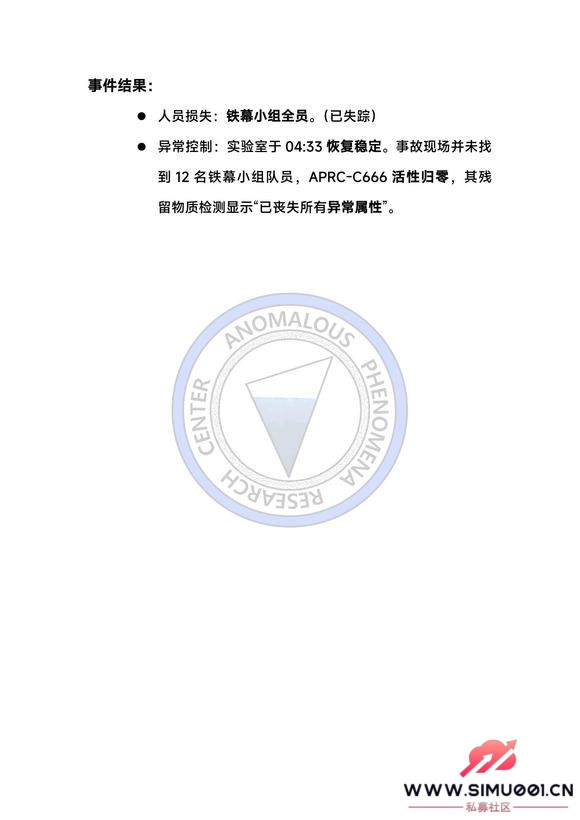 事件结果：

• 人员损失：铁幕小组全员。（已失踪）

• 异常控制：实验室于04:33恢复稳定。事故现场并未找到12名铁幕小组队员，APRC-C666活性归零，其残留物质检测显示“已丧失所有异常属性”。

ANOMALOUS PHENOMENA RESEARCH CENTER

WWW.SIMU001.CN
私募社区